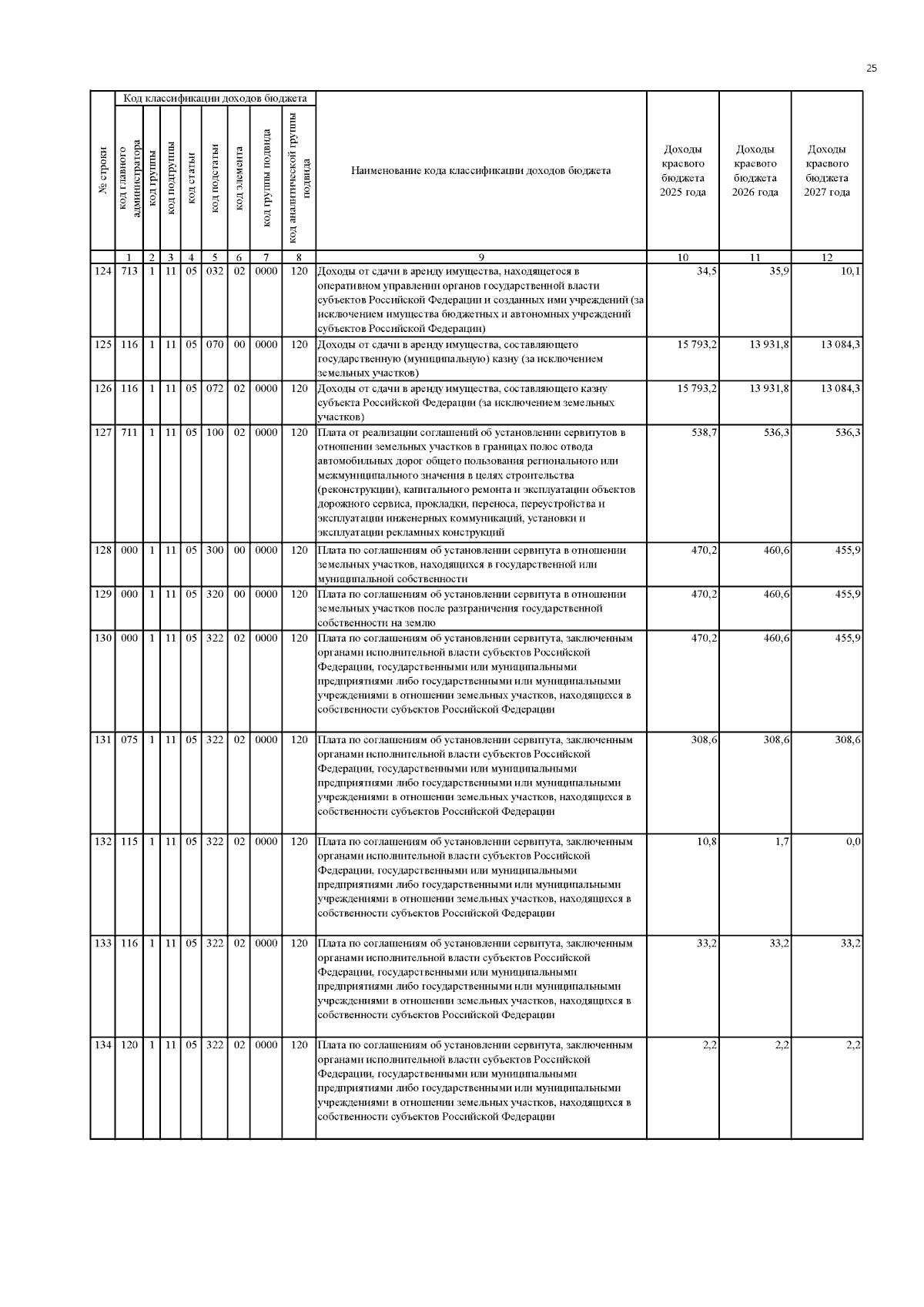 25

| № строки | Код классификации доходов бюджета: код главного администратора | код группы | код подгруппы | код статьи | код подстатьи | код элемента | код группы подвида | код аналитической группы подвида | Наименование кода классификации доходов бюджета | Доходы краевого бюджета 2025 года | Доходы краевого бюджета 2026 года | Доходы краевого бюджета 2027 года |
|---|---|---|---|---|---|---|---|---|---|---|---|---|
| | 1 | 2 | 3 | 4 | 5 | 6 | 7 | 8 | 9 | 10 | 11 | 12 |
| 124 | 713 | 1 | 11 | 05 | 032 | 02 | 0000 | 120 | Доходы от сдачи в аренду имущества, находящегося в оперативном управлении органов государственной власти субъектов Российской Федерации и созданных ими учреждений (за исключением имущества бюджетных и автономных учреждений субъектов Российской Федерации) | 34,5 | 35,9 | 10,1 |
| 125 | 116 | 1 | 11 | 05 | 070 | 00 | 0000 | 120 | Доходы от сдачи в аренду имущества, составляющего государственную (муниципальную) казну (за исключением земельных участков) | 15 793,2 | 13 931,8 | 13 084,3 |
| 126 | 116 | 1 | 11 | 05 | 072 | 02 | 0000 | 120 | Доходы от сдачи в аренду имущества, составляющего казну субъекта Российской Федерации (за исключением земельных участков) | 15 793,2 | 13 931,8 | 13 084,3 |
| 127 | 711 | 1 | 11 | 05 | 100 | 02 | 0000 | 120 | Плата от реализации соглашений об установлении сервитутов в отношении земельных участков в границах полос отвода автомобильных дорог общего пользования регионального или межмуниципального значения в целях строительства (реконструкции), капитального ремонта и эксплуатации объектов дорожного сервиса, прокладки, переноса, переустройства и эксплуатации инженерных коммуникаций, установки и эксплуатации рекламных конструкций | 538,7 | 536,3 | 536,3 |
| 128 | 000 | 1 | 11 | 05 | 300 | 00 | 0000 | 120 | Плата по соглашениям об установлении сервитута в отношении земельных участков, находящихся в государственной или муниципальной собственности | 470,2 | 460,6 | 455,9 |
| 129 | 000 | 1 | 11 | 05 | 320 | 00 | 0000 | 120 | Плата по соглашениям об установлении сервитута в отношении земельных участков после разграничения государственной собственности на землю | 470,2 | 460,6 | 455,9 |
| 130 | 000 | 1 | 11 | 05 | 322 | 02 | 0000 | 120 | Плата по соглашениям об установлении сервитута, заключенным органами исполнительной власти субъектов Российской Федерации, государственными или муниципальными предприятиями либо государственными или муниципальными учреждениями в отношении земельных участков, находящихся в собственности субъектов Российской Федерации | 470,2 | 460,6 | 455,9 |
| 131 | 075 | 1 | 11 | 05 | 322 | 02 | 0000 | 120 | Плата по соглашениям об установлении сервитута, заключенным органами исполнительной власти субъектов Российской Федерации, государственными или муниципальными предприятиями либо государственными или муниципальными учреждениями в отношении земельных участков, находящихся в собственности субъектов Российской Федерации | 308,6 | 308,6 | 308,6 |
| 132 | 115 | 1 | 11 | 05 | 322 | 02 | 0000 | 120 | Плата по соглашениям об установлении сервитута, заключенным органами исполнительной власти субъектов Российской Федерации, государственными или муниципальными предприятиями либо государственными или муниципальными учреждениями в отношении земельных участков, находящихся в собственности субъектов Российской Федерации | 10,8 | 1,7 | 0,0 |
| 133 | 116 | 1 | 11 | 05 | 322 | 02 | 0000 | 120 | Плата по соглашениям об установлении сервитута, заключенным органами исполнительной власти субъектов Российской Федерации, государственными или муниципальными предприятиями либо государственными или муниципальными учреждениями в отношении земельных участков, находящихся в собственности субъектов Российской Федерации | 33,2 | 33,2 | 33,2 |
| 134 | 120 | 1 | 11 | 05 | 322 | 02 | 0000 | 120 | Плата по соглашениям об установлении сервитута, заключенным органами исполнительной власти субъектов Российской Федерации, государственными или муниципальными предприятиями либо государственными или муниципальными учреждениями в отношении земельных участков, находящихся в собственности субъектов Российской Федерации | 2,2 | 2,2 | 2,2 |